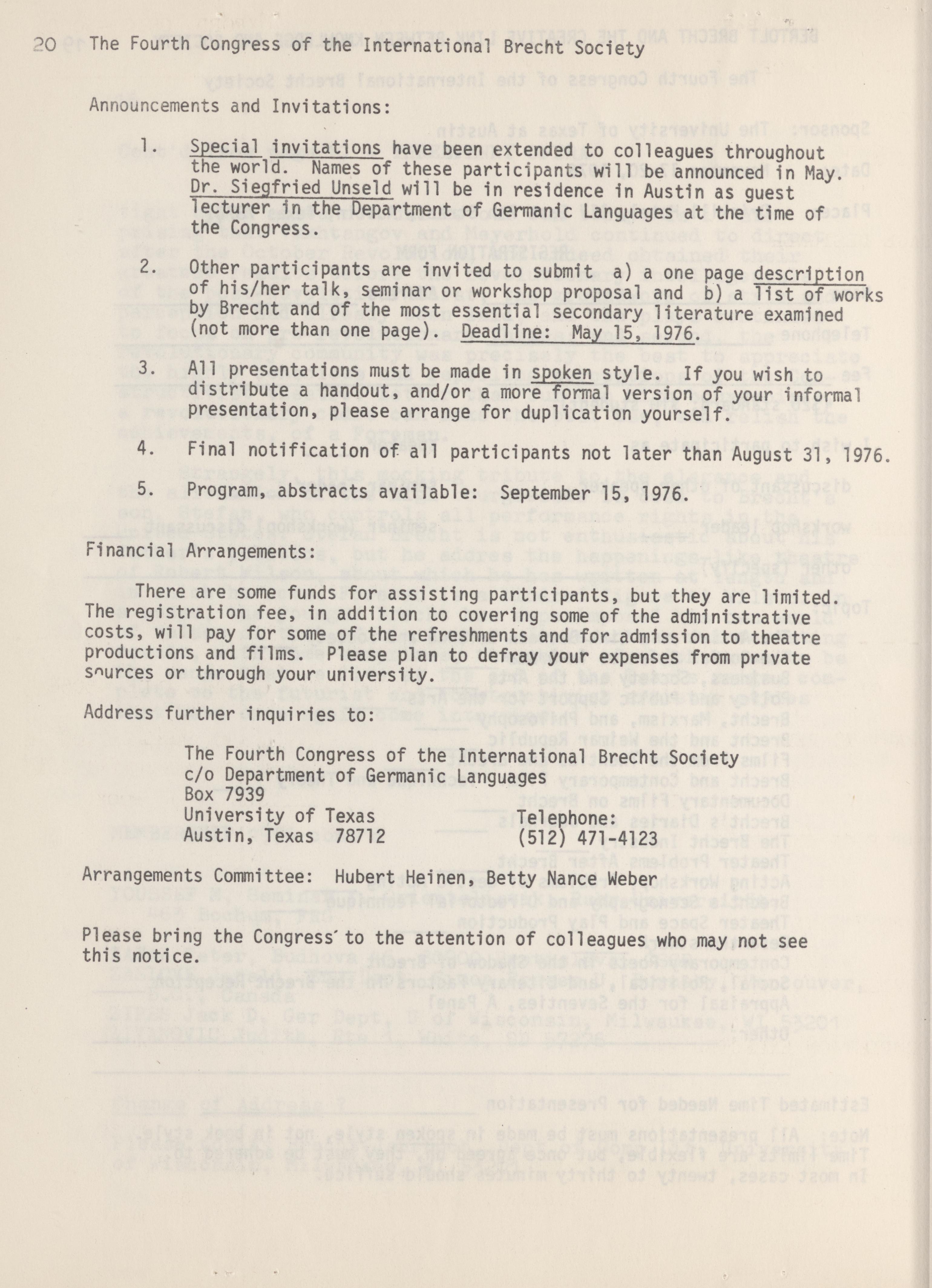 20 The Fourth Congress of the International Brecht Society

Announcements and Invitations:

1. Special invitations have been extended to colleagues throughout the world. Names of these participants will be announced in May. Dr. Siegfried Unseld will be in residence in Austin as guest lecturer in the Department of Germanic Languages at the time of the Congress.

2. Other participants are invited to submit a) a one page description of his/her talk, seminar or workshop proposal and b) a list of works by Brecht and of the most essential secondary literature examined (not more than one page). Deadline: May 15, 1976.

3. All presentations must be made in spoken style. If you wish to distribute a handout, and/or a more formal version of your informal presentation, please arrange for duplication yourself.

4. Final notification of all participants not later than August 31, 1976.

5. Program, abstracts available: September 15, 1976.

Financial Arrangements:

There are some funds for assisting participants, but they are limited. The registration fee, in addition to covering some of the administrative costs, will pay for some of the refreshments and for admission to theatre productions and films. Please plan to defray your expenses from private sources or through your university.

Address further inquiries to:

The Fourth Congress of the International Brecht Society
c/o Department of Germanic Languages
Box 7939
University of Texas
Austin, Texas 78712

Telephone:
(512) 471-4123

Arrangements Committee: Hubert Heinen, Betty Nance Weber

Please bring the Congress to the attention of colleagues who may not see this notice.